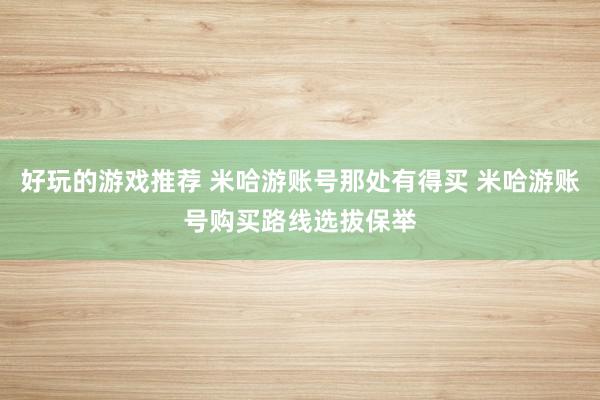 好玩的游戏推荐 米哈游账号那处有得买 米哈游账号购买路线选拔保举